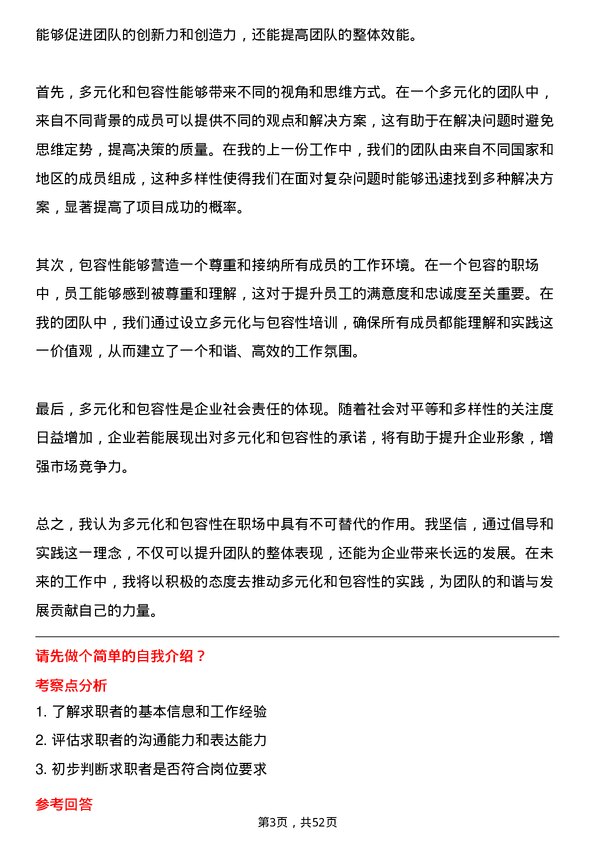 能够促进团队的创新力和创造力，还能提高团队的整体效能。

首先，多元化和包容性能够带来不同的视角和思维方式。在一个多元化的团队中，来自不同背景的成员可以提供不同的观点和解决方案，这有助于在解决问题时避免思维定势，提高决策的质量。在我的上一份工作中，我们的团队由来自不同国家和地区的成员组成，这种多样性使得我们在面对复杂问题时能够迅速找到多种解决方案，显著提高了项目成功的概率。

其次，包容性能够营造一个尊重和接纳所有成员的工作环境。在一个包容的职场中，员工能够感到被尊重和理解，这对于提升员工的满意度和忠诚度至关重要。在我的团队中，我们通过设立多元化与包容性培训，确保所有成员都能理解和实践这一价值观，从而建立了一个和谐、高效的工作氛围。

最后，多元化和包容性是企业社会责任的体现。随着社会对平等和多样性的关注度日益增加，企业若能展现出对多元化和包容性的承诺，将有助于提升企业形象，增强市场竞争力。

总之，我认为多元化和包容性在职场中具有不可替代的作用。我坚信，通过倡导和实践这一理念，不仅可以提升团队的整体表现，还能为企业带来长远的发展。在未来的工作中，我将以积极的态度去推动多元化和包容性的实践，为团队的和谐与发展贡献自己的力量。

请先做个简单的自我介绍？

考察点分析

1. 了解求职者的基本信息和工作经验

2. 评估求职者的沟通能力和表达能力

3. 初步判断求职者是否符合岗位要求

参考回答

第3页，共52页